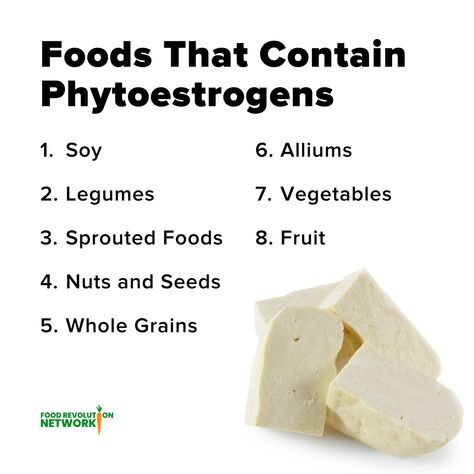 Foods That Contain Phytoestrogens

1. Soy
2. Legumes
3. Sprouted Foods
4. Nuts and Seeds
5. Whole Grains

6. Alliums
7. Vegetables
8. Fruit

FOOD REVOLUTION NETWORK